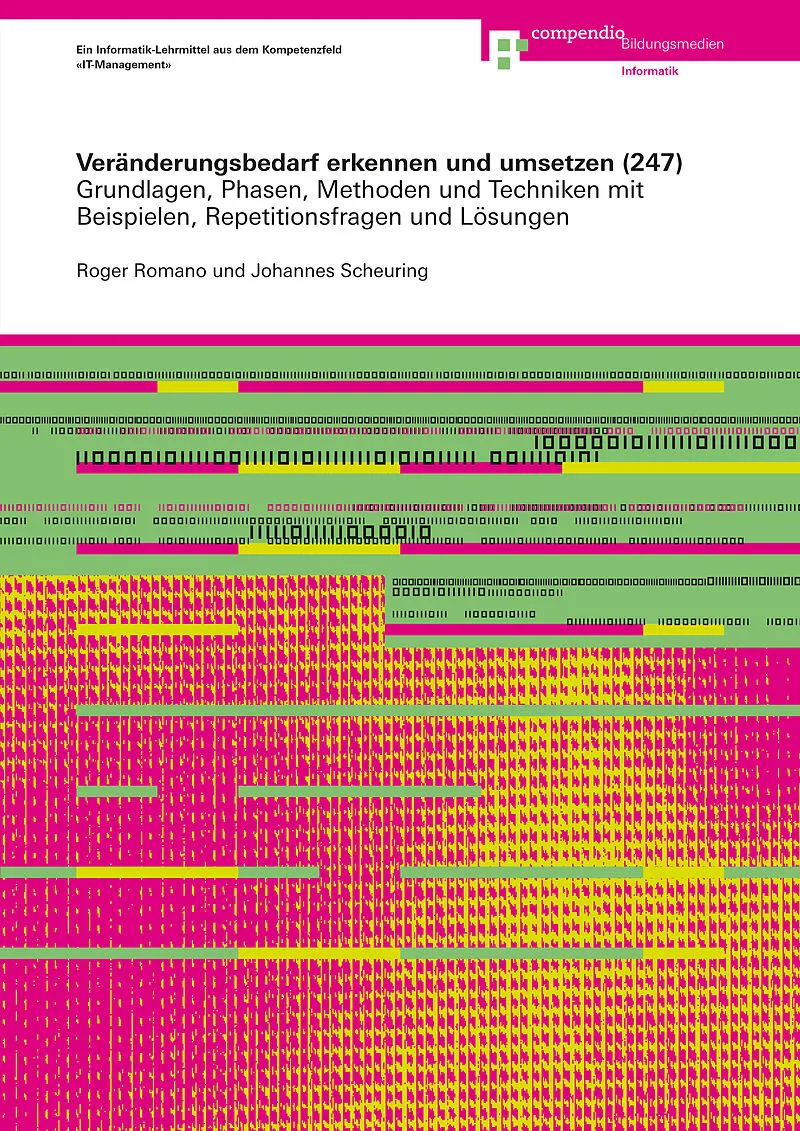 Ein Informatik-Lehrmittel aus dem Kompetenzfeld «IT-Management»

compendio Bildungsmedien

Informatik

Veränderungsbedarf erkennen und umsetzen (247)

Grundlagen, Phasen, Methoden und Techniken mit Beispielen, Repetitionsfragen und Lösungen

Roger Romano und Johannes Scheuring